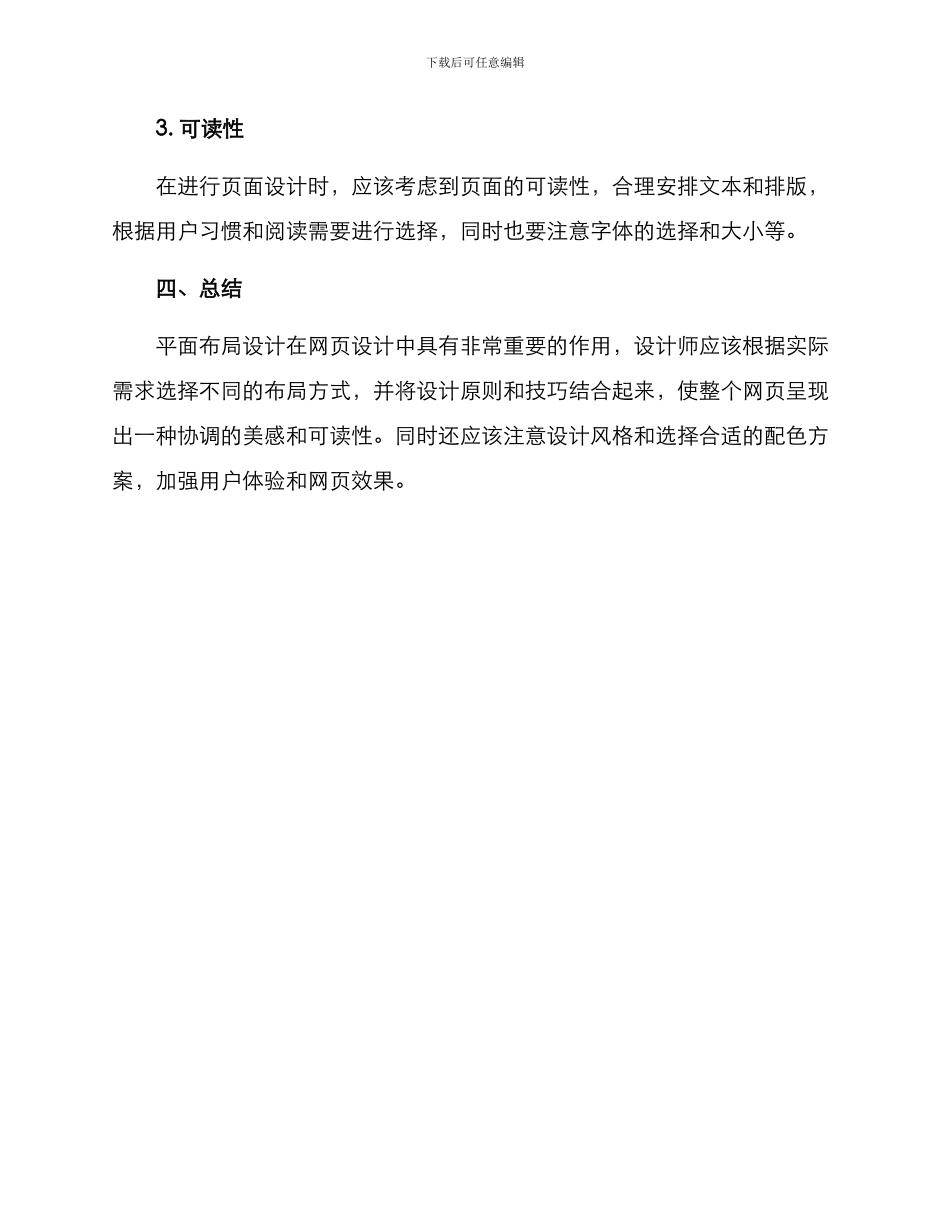 下载后可任意编辑

3. 可读性

在进行页面设计时，应该考虑到页面的可读性，合理安排文本和排版，根据用户习惯和阅读需要进行选择，同时也要注意字体的选择和大小等。

四、总结

平面布局设计在网页设计中具有非常重要的作用，设计师应该根据实际需求选择不同的布局方式，并将设计原则和技巧结合起来，使整个网页呈现出一种协调的美感和可读性。同时还应该注意设计风格和选择合适的配色方案，加强用户体验和网页效果。